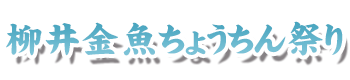 柳井金魚ちょうちん祭り